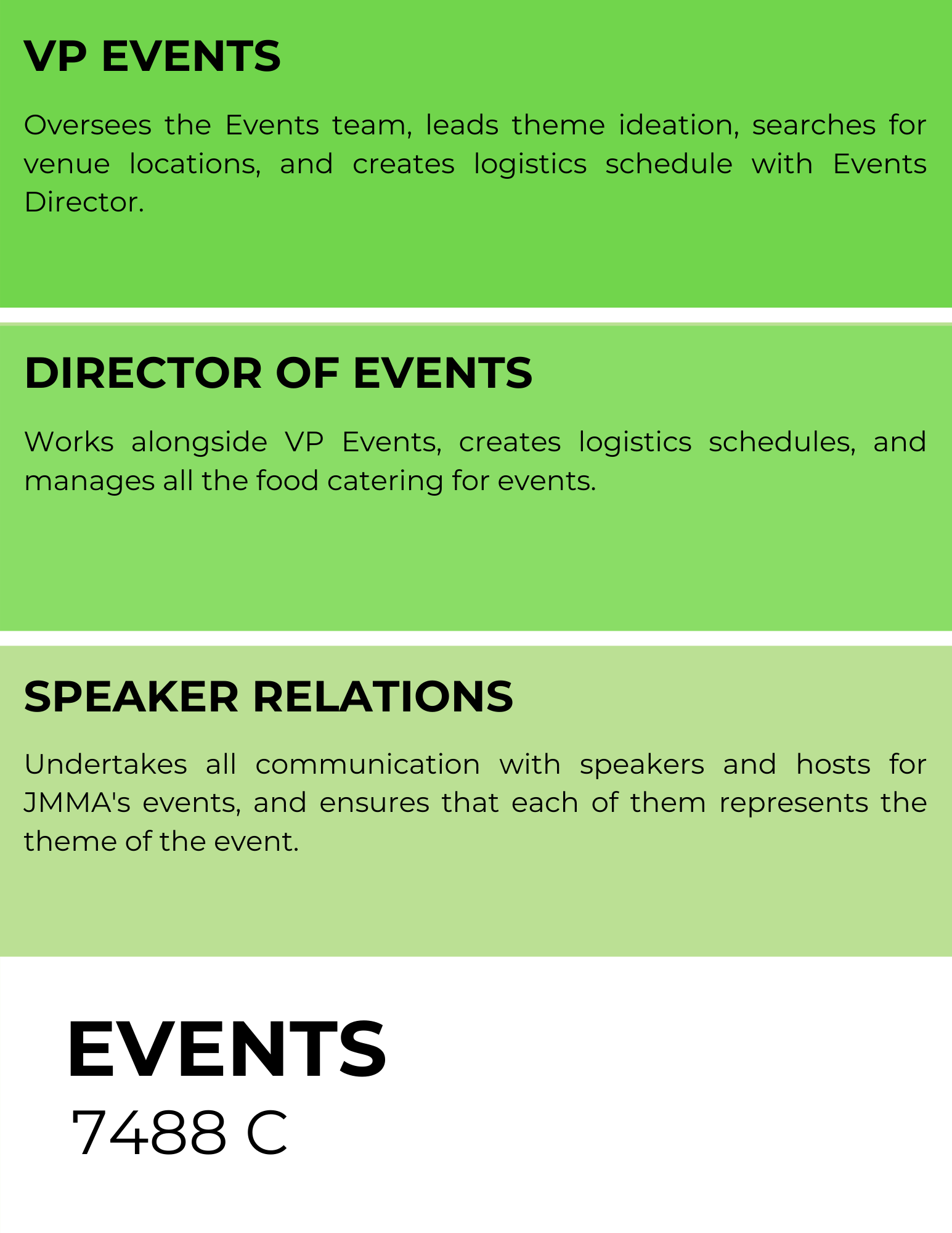 VP EVENTS

Oversees the Events team, leads theme ideation, searches for venue locations, and creates logistics schedule with Events Director.

DIRECTOR OF EVENTS

Works alongside VP Events, creates logistics schedules, and manages all the food catering for events.

SPEAKER RELATIONS

Undertakes all communication with speakers and hosts for JMMA's events, and ensures that each of them represents the theme of the event.

EVENTS
7488 C